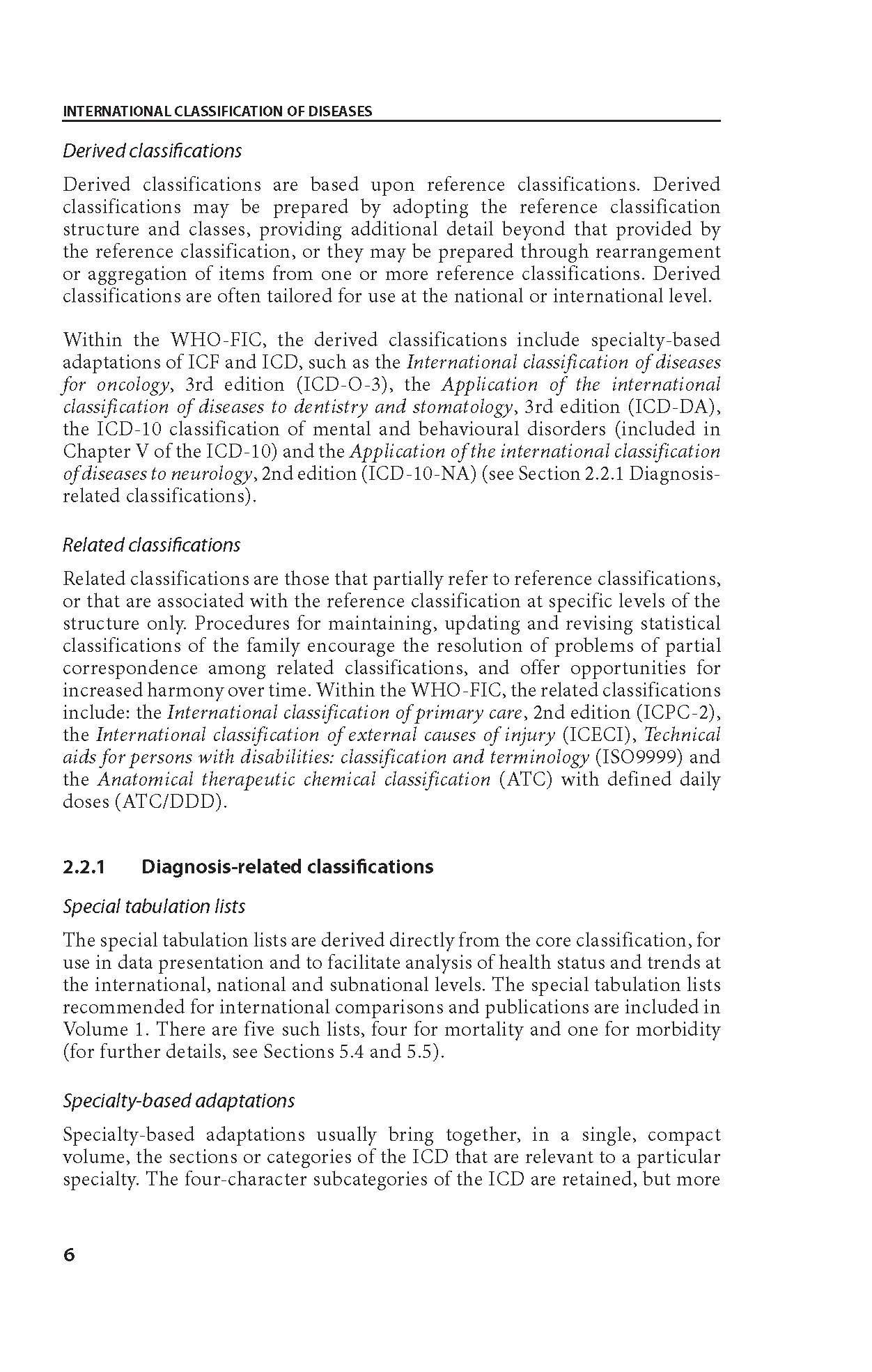 INTERNATIONAL CLASSIFICATION OF DISEASES

Derived classifications

Derived classifications are based upon reference classifications. Derived classifications may be prepared by adopting the reference classification structure and classes, providing additional detail beyond that provided by the reference classification, or they may be prepared through rearrangement or aggregation of items from one or more reference classifications. Derived classifications are often tailored for use at the national or international level.

Within the WHO-FIC, the derived classifications include specialty-based adaptations of ICF and ICD, such as the International classification of diseases for oncology, 3rd edition (ICD-O-3), the Application of the international classification of diseases to dentistry and stomatology, 3rd edition (ICD-DA), the ICD-10 classification of mental and behavioural disorders (included in Chapter V of the ICD-10) and the Application of the international classification of diseases to neurology, 2nd edition (ICD-10-NA) (see Section 2.2.1 Diagnosis-related classifications).

Related classifications

Related classifications are those that partially refer to reference classifications, or that are associated with the reference classification at specific levels of the structure only. Procedures for maintaining, updating and revising statistical classifications of the family encourage the resolution of problems of partial correspondence among related classifications, and offer opportunities for increased harmony over time. Within the WHO-FIC, the related classifications include: the International classification of primary care, 2nd edition (ICPC-2), the International classification of external causes of injury (ICECI), Technical aids for persons with disabilities: classification and terminology (ISO9999) and the Anatomical therapeutic chemical classification (ATC) with defined daily doses (ATC/DDD).

2.2.1 Diagnosis-related classifications

Special tabulation lists

The special tabulation lists are derived directly from the core classification, for use in data presentation and to facilitate analysis of health status and trends at the international, national and subnational levels. The special tabulation lists recommended for international comparisons and publications are included in Volume 1. There are five such lists, four for mortality and one for morbidity (for further details, see Sections 5.4 and 5.5).

Specialty-based adaptations

Specialty-based adaptations usually bring together, in a single, compact volume, the sections or categories of the ICD that are relevant to a particular specialty. The four-character subcategories of the ICD are retained, but more

6